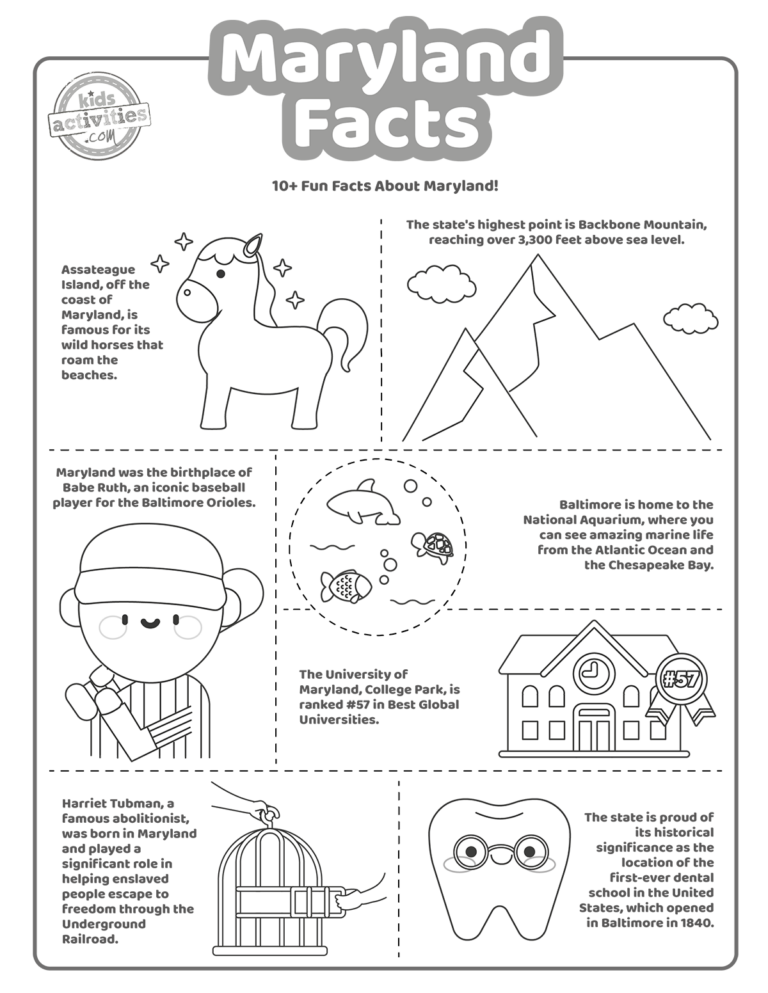 Maryland Facts

kids activities .COM

10+ Fun Facts About Maryland!

Assateague Island, off the coast of Maryland, is famous for its wild horses that roam the beaches.

The state's highest point is Backbone Mountain, reaching over 3,300 feet above sea level.

Maryland was the birthplace of Babe Ruth, an iconic baseball player for the Baltimore Orioles.

Baltimore is home to the National Aquarium, where you can see amazing marine life from the Atlantic Ocean and the Chesapeake Bay.

The University of Maryland, College Park, is ranked #57 in Best Global Universities.

#57

Harriet Tubman, a famous abolitionist, was born in Maryland and played a significant role in helping enslaved people escape to freedom through the Underground Railroad.

The state is proud of its historical significance as the location of the first-ever dental school in the United States, which opened in Baltimore in 1840.